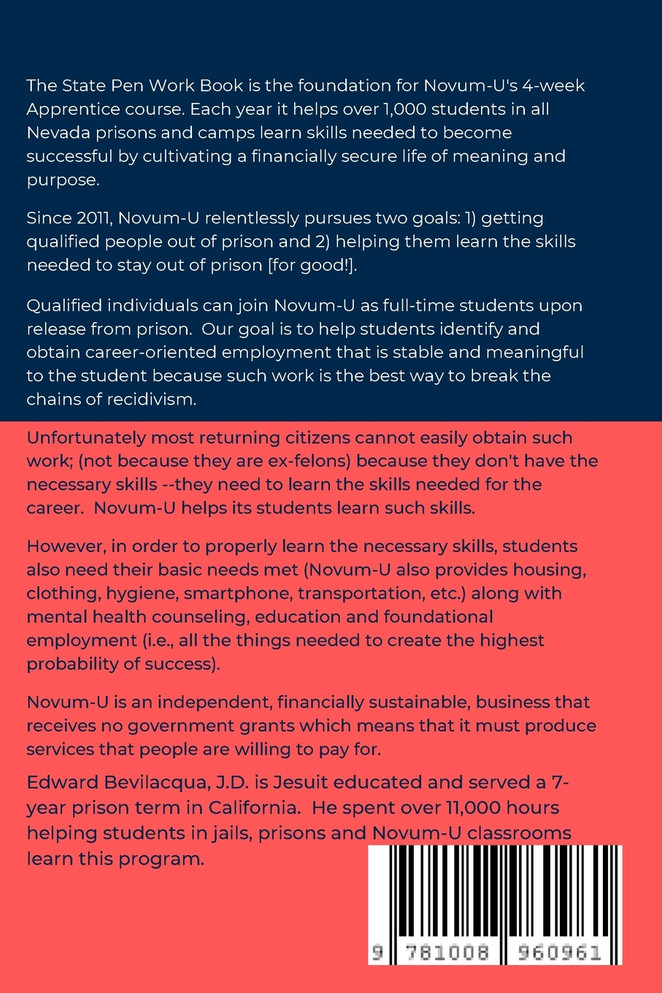 The State Pen Work Book is the foundation for Novum-U's 4-week Apprentice course. Each year it helps over 1,000 students in all Nevada prisons and camps learn skills needed to become successful by cultivating a financially secure life of meaning and purpose.

Since 2011, Novum-U relentlessly pursues two goals: 1) getting qualified people out of prison and 2) helping them learn the skills needed to stay out of prison [for good!].

Qualified individuals can join Novum-U as full-time students upon release from prison. Our goal is to help students identify and obtain career-oriented employment that is stable and meaningful to the student because such work is the best way to break the chains of recidivism.

Unfortunately most returning citizens cannot easily obtain such work; (not because they are ex-felons) because they don't have the necessary skills --they need to learn the skills needed for the career. Novum-U helps its students learn such skills.

However, in order to properly learn the necessary skills, students also need their basic needs met (Novum-U also provides housing, clothing, hygiene, smartphone, transportation, etc.) along with mental health counseling, education and foundational employment (i.e., all the things needed to create the highest probability of success).

Novum-U is an independent, financially sustainable, business that receives no government grants which means that it must produce services that people are willing to pay for.

Edward Bevilacqua, J.D. is Jesuit educated and served a 7-year prison term in California. He spent over 11,000 hours helping students in jails, prisons and Novum-U classrooms learn this program.

9 781008 960961